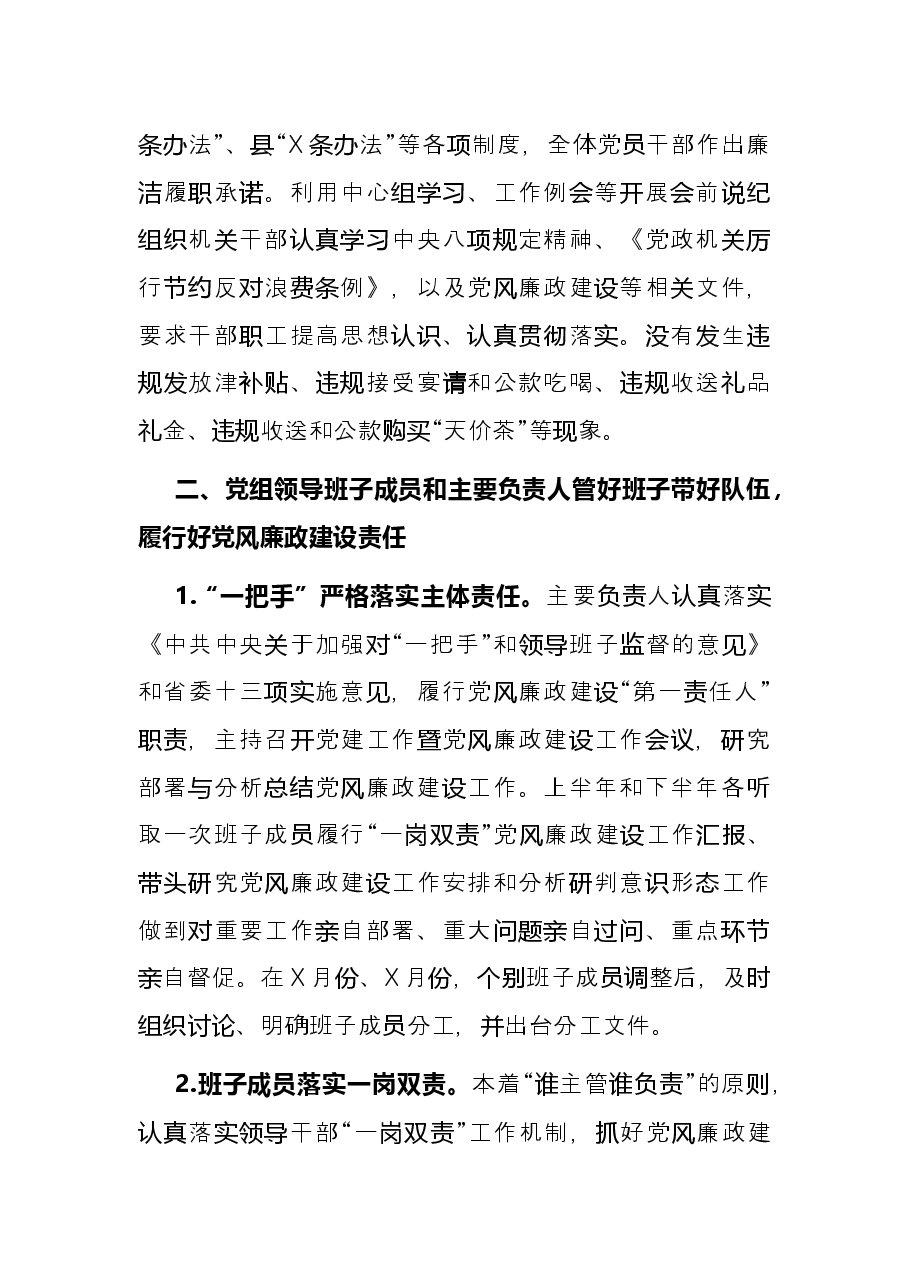 条办法”、县“X条办法”等各项制度，全体党员干部作出廉洁履职承诺。利用中心组学习、工作例会等开展会前说纪组织机关干部认真学习中央八项规定精神、《党政机关厉行节约反对浪费条例》，以及党风廉政建设等相关文件，要求干部职工提高思想认识、认真贯彻落实。没有发生违规发放津补贴、违规接受宴请和公款吃喝、违规收送礼品礼金、违规收送和公款购买“天价茶”等现象。

二、党组领导班子成员和主要负责人管好班子带好队伍，履行好党风廉政建设责任

1.“一把手”严格落实主体责任。主要负责人认真落实《中共中央关于加强对“一把手”和领导班子监督的意见》和省委十三项实施意见，履行党风廉政建设“第一责任人”职责，主持召开党建工作暨党风廉政建设工作会议，研究部署与分析总结党风廉政建设工作。上半年和下半年各听取一次班子成员履行“一岗双责”党风廉政建设工作汇报、带头研究党风廉政建设工作安排和分析研判意识形态工作做到对重要工作亲自部署、重大问题亲自过问、重点环节亲自督促。在X月份、X月份，个别班子成员调整后，及时组织讨论、明确班子成员分工，并出台分工文件。

2.班子成员落实一岗双责。本着“谁主管谁负责”的原则，认真落实领导干部“一岗双责”工作机制，抓好党风廉政建